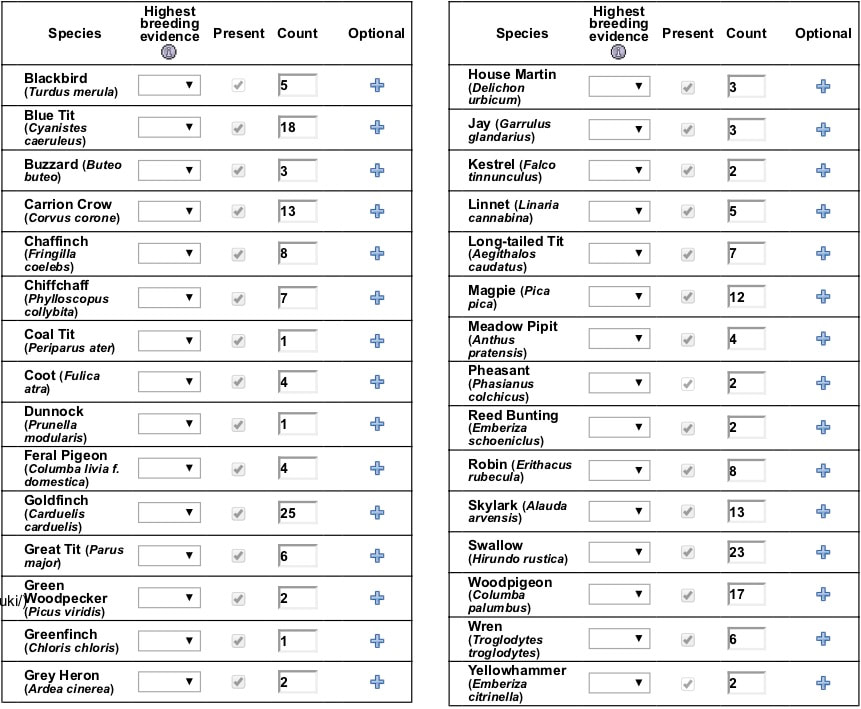 | Species | Highest breeding evidence | Present | Count | Optional |
|---|---|---|---|---|
| Blackbird (Turdus merula) | | | 5 | |
| Blue Tit (Cyanistes caeruleus) | | | 18 | |
| Buzzard (Buteo buteo) | | | 3 | |
| Carrion Crow (Corvus corone) | | | 13 | |
| Chaffinch (Fringilla coelebs) | | | 8 | |
| Chiffchaff (Phylloscopus collybita) | | | 7 | |
| Coal Tit (Periparus ater) | | | 1 | |
| Coot (Fulica atra) | | | 4 | |
| Dunnock (Prunella modularis) | | | 1 | |
| Feral Pigeon (Columba livia f. domestica) | | | 4 | |
| Goldfinch (Carduelis carduelis) | | | 25 | |
| Great Tit (Parus major) | | | 6 | |
| Green Woodpecker (Picus viridis) | | | 2 | |
| Greenfinch (Chloris chloris) | | | 1 | |
| Grey Heron (Ardea cinerea) | | | 2 | |

uki/

| Species | Highest breeding evidence | Present | Count | Optional |
|---|---|---|---|---|
| House Martin (Delichon urbicum) | | | 3 | |
| Jay (Garrulus glandarius) | | | 3 | |
| Kestrel (Falco tinnunculus) | | | 2 | |
| Linnet (Linaria cannabina) | | | 5 | |
| Long-tailed Tit (Aegithalos caudatus) | | | 7 | |
| Magpie (Pica pica) | | | 12 | |
| Meadow Pipit (Anthus pratensis) | | | 4 | |
| Pheasant (Phasianus colchicus) | | | 2 | |
| Reed Bunting (Emberiza schoeniclus) | | | 2 | |
| Robin (Erithacus rubecula) | | | 8 | |
| Skylark (Alauda arvensis) | | | 13 | |
| Swallow (Hirundo rustica) | | | 23 | |
| Woodpigeon (Columba palumbus) | | | 17 | |
| Wren (Troglodytes troglodytes) | | | 6 | |
| Yellowhammer (Emberiza citrinella) | | | 2 | |